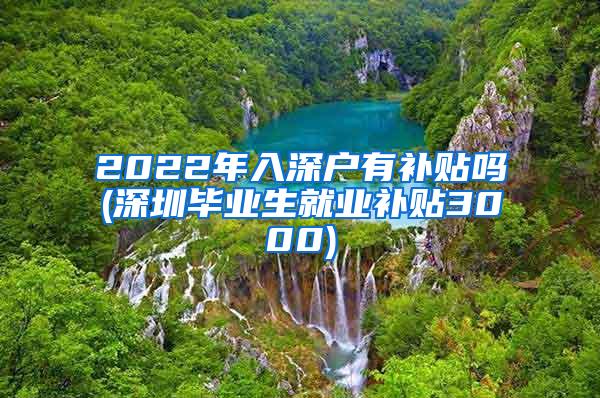 2022年入深户有补贴吗(深圳毕业生就业补贴3000)